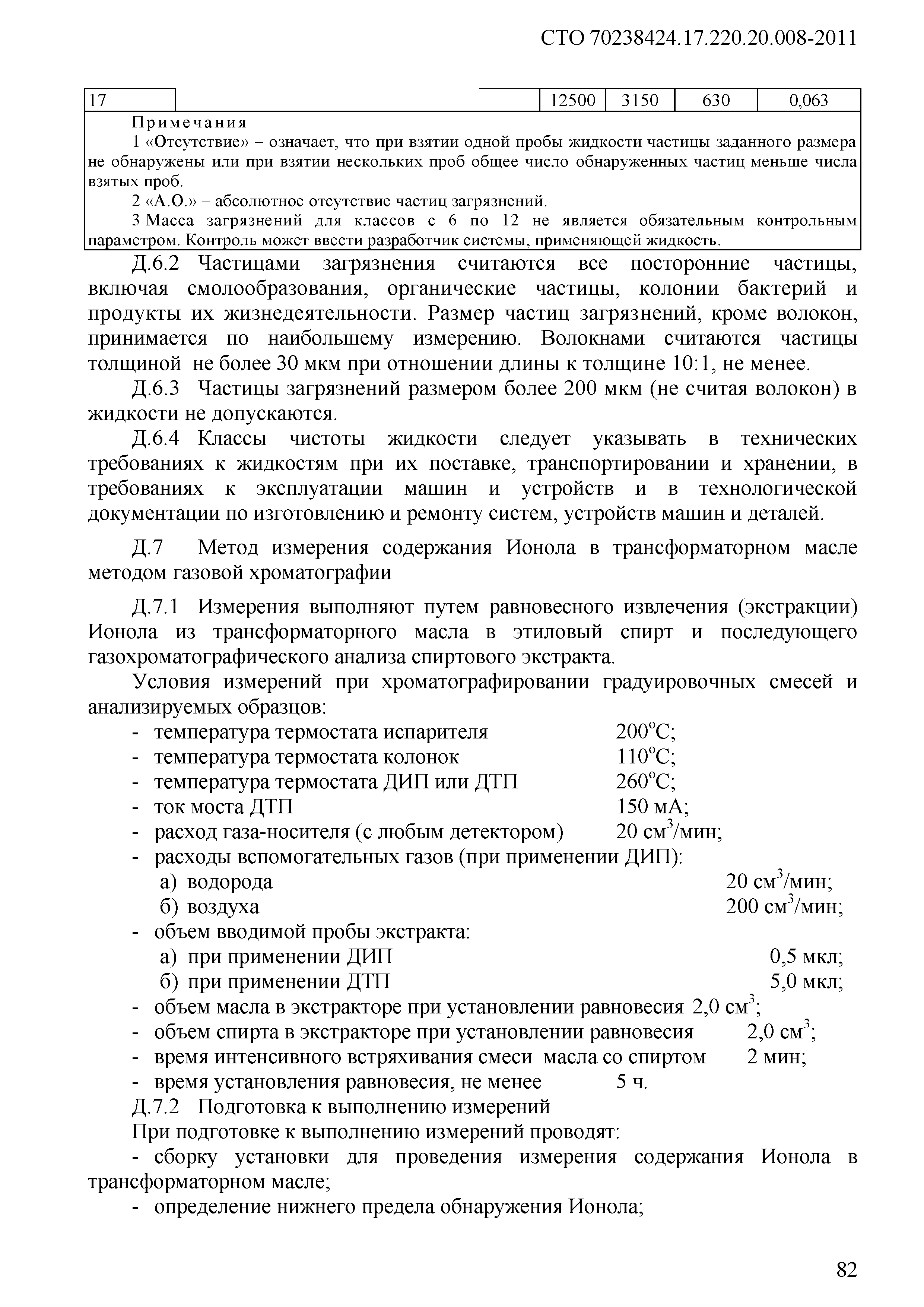 СТО 70238424.17.220.20.008-2011

| 17 | | 12500 | 3150 | 630 | 0,063 |
|---|---|---|---|---|---|

Примечания
1 «Отсутствие» – означает, что при взятии одной пробы жидкости частицы заданного размера не обнаружены или при взятии нескольких проб общее число обнаруженных частиц меньше числа взятых проб.
2 «А.О.» – абсолютное отсутствие частиц загрязнений.
3 Масса загрязнений для классов с 6 по 12 не является обязательным контрольным параметром. Контроль может ввести разработчик системы, применяющей жидкость.

Д.6.2 Частицами загрязнения считаются все посторонние частицы, включая смолообразования, органические частицы, колонии бактерий и продукты их жизнедеятельности. Размер частиц загрязнений, кроме волокон, принимается по наибольшему измерению. Волокнами считаются частицы толщиной не более 30 мкм при отношении длины к толщине 10:1, не менее.

Д.6.3 Частицы загрязнений размером более 200 мкм (не считая волокон) в жидкости не допускаются.

Д.6.4 Классы чистоты жидкости следует указывать в технических требованиях к жидкостям при их поставке, транспортировании и хранении, в требованиях к эксплуатации машин и устройств и в технологической документации по изготовлению и ремонту систем, устройств машин и деталей.

Д.7 Метод измерения содержания Ионола в трансформаторном масле методом газовой хроматографии

Д.7.1 Измерения выполняют путем равновесного извлечения (экстракции) Ионола из трансформаторного масла в этиловый спирт и последующего газохроматографического анализа спиртового экстракта.

Условия измерений при хроматографировании градуировочных смесей и анализируемых образцов:
- температура термостата испарителя 200$^o$С;
- температура термостата колонок 110$^o$С;
- температура термостата ДИП или ДТП 260$^o$С;
- ток моста ДТП 150 мА;
- расход газа-носителя (с любым детектором) 20 см$^3$/мин;
- расходы вспомогательных газов (при применении ДИП):
а) водорода 20 см$^3$/мин;
б) воздуха 200 см$^3$/мин;
- объем вводимой пробы экстракта:
а) при применении ДИП 0,5 мкл;
б) при применении ДТП 5,0 мкл;
- объем масла в экстракторе при установлении равновесия 2,0 см$^3$;
- объем спирта в экстракторе при установлении равновесия 2,0 см$^3$;
- время интенсивного встряхивания смеси масла со спиртом 2 мин;
- время установления равновесия, не менее 5 ч.

Д.7.2 Подготовка к выполнению измерений
При подготовке к выполнению измерений проводят:
- сборку установки для проведения измерения содержания Ионола в трансформаторном масле;
- определение нижнего предела обнаружения Ионола;

82